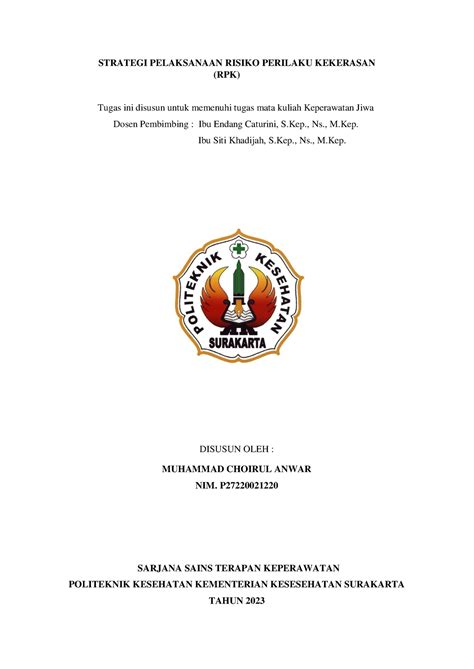 STRATEGI PELAKSANAAN RISIKO PERILAKU KEKERASAN (RPK)

Tugas ini disusun untuk memenuhi tugas mata kuliah Keperawatan Jiwa

Dosen Pembimbing : Ibu Endang Caturini, S.Kep., Ns., M.Kep.

Ibu Siti Khadijah, S.Kep., Ns., M.Kep.

POLITEKNIK KESEHATAN

SURAKARTA

DISUSUN OLEH :

MUHAMMAD CHOIRUL ANWAR

NIM. P27220021220

SARJANA SAINS TERAPAN KEPERAWATAN

POLITEKNIK KESEHATAN KEMENTERIAN KESESEHATAN SURAKARTA

TAHUN 2023